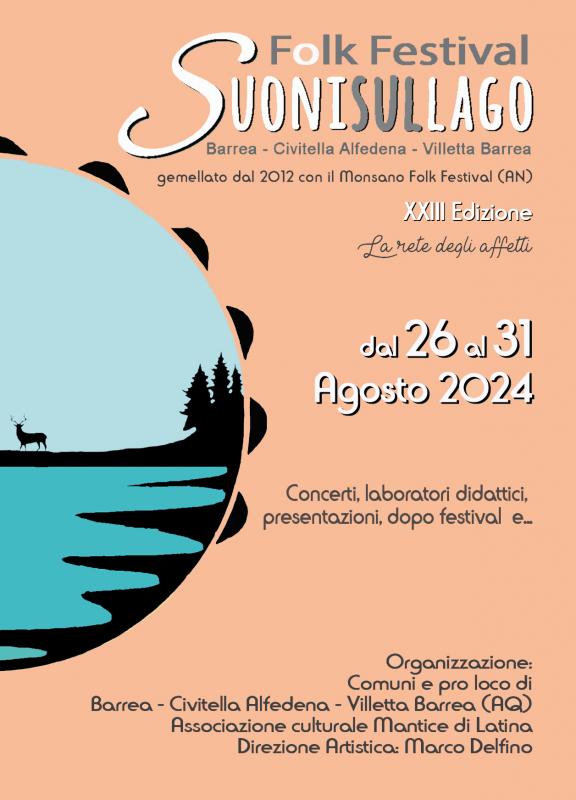 Folk Festival
SUONISULLAGO
Barrea - Civitella Alfedena - Villetta Barrea
gemellato dal 2012 con il Monsano Folk Festival (AN)

XXIII Edizione
La rete degli affetti

dal 26 al 31
Agosto 2024

Concerti, laboratori didattici, presentazioni, dopo festival e...

Organizzazione:
Comuni e pro loco di
Barrea - Civitella Alfedena - Villetta Barrea (AQ)
Associazione culturale Mantice di Latina
Direzione Artistica: Marco Delfino